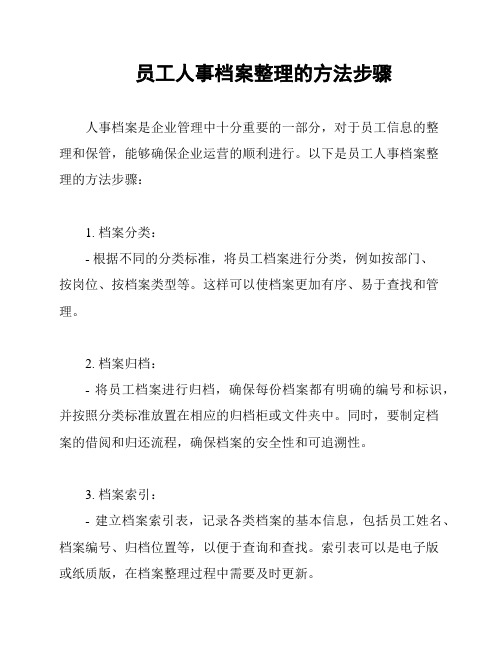 员工人事档案整理的方法步骤

人事档案是企业管理中十分重要的一部分，对于员工信息的整理和保管，能够确保企业运营的顺利进行。以下是员工人事档案整理的方法步骤：

1. 档案分类：

- 根据不同的分类标准，将员工档案进行分类，例如按部门、按岗位、按档案类型等。这样可以使档案更加有序、易于查找和管理。

2. 档案归档：

- 将员工档案进行归档，确保每份档案都有明确的编号和标识，并按照分类标准放置在相应的归档柜或文件夹中。同时，要制定档案的借阅和归还流程，确保档案的安全性和可追溯性。

3. 档案索引：

- 建立档案索引表，记录各类档案的基本信息，包括员工姓名、档案编号、归档位置等，以便于查询和查找。索引表可以是电子版或纸质版，在档案整理过程中需要及时更新。